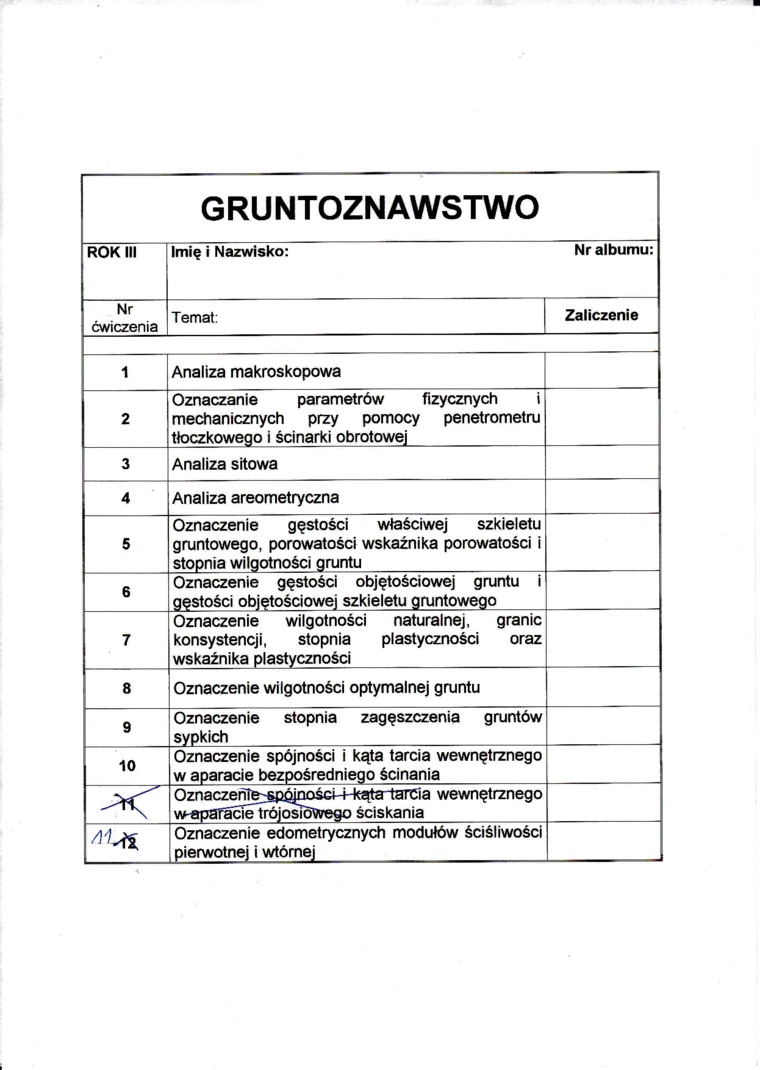 GRUNTOZNAWSTWO

| ROK III | Imię i Nazwisko: | Nr albumu: |
|---|---|---|
| Nr ćwiczenia | Temat: | Zaliczenie |
| 1 | Analiza makroskopowa | |
| 2 | Oznaczanie parametrów fizycznych i mechanicznych przy pomocy penetrometru tłoczkowego i ścinarki obrotowej | |
| 3 | Analiza sitowa | |
| 4 | Analiza areometryczna | |
| 5 | Oznaczenie gęstości właściwej szkieletu gruntowego, porowatości wskaźnika porowatości i stopnia wilgotności gruntu | |
| 6 | Oznaczenie gęstości objętościowej gruntu i gęstości objętościowej szkieletu gruntowego | |
| 7 | Oznaczenie wilgotności naturalnej, granic konsystencji, stopnia plastyczności oraz wskaźnika plastyczności | |
| 8 | Oznaczenie wilgotności optymalnej gruntu | |
| 9 | Oznaczenie stopnia zagęszczenia gruntów sypkich | |
| 10 | Oznaczenie spójności i kąta tarcia wewnętrznego w aparacie bezpośredniego ścinania | |
| 11 | Oznaczenie spójności i kąta tarcia wewnętrznego w aparacie trójosiowego ściskania | |
| 11 12 | Oznaczenie edometrycznych modułów ściśliwości pierwotnej i wtórnej | |